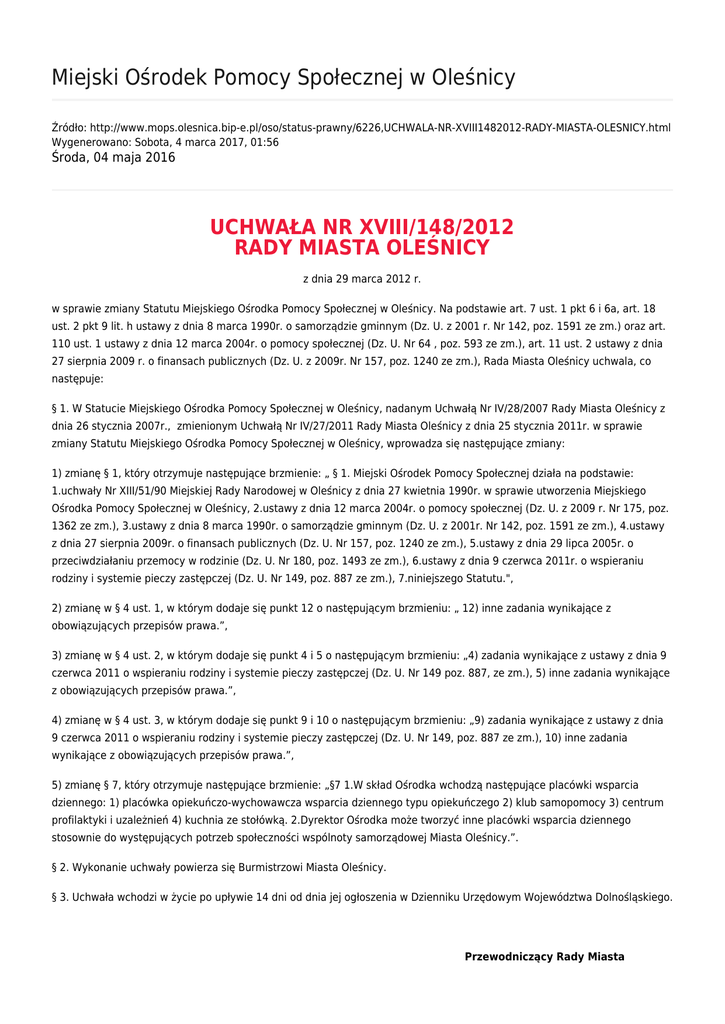 Miejski Ośrodek Pomocy Społecznej w Oleśnicy

Źródło: http://www.mops.olesnica.bip-e.pl/oso/status-prawny/6226,UCHWALA-NR-XVIII1482012-RADY-MIASTA-OLESNICY.html
Wygenerowano: Sobota, 4 marca 2017, 01:56
Środa, 04 maja 2016

UCHWAŁA NR XVIII/148/2012
RADY MIASTA OLEŚNICY

z dnia 29 marca 2012 r.

w sprawie zmiany Statutu Miejskiego Ośrodka Pomocy Społecznej w Oleśnicy. Na podstawie art. 7 ust. 1 pkt 6 i 6a, art. 18 ust. 2 pkt 9 lit. h ustawy z dnia 8 marca 1990r. o samorządzie gminnym (Dz. U. z 2001 r. Nr 142, poz. 1591 ze zm.) oraz art. 110 ust. 1 ustawy z dnia 12 marca 2004r. o pomocy społecznej (Dz. U. Nr 64 , poz. 593 ze zm.), art. 11 ust. 2 ustawy z dnia 27 sierpnia 2009 r. o finansach publicznych (Dz. U. z 2009r. Nr 157, poz. 1240 ze zm.), Rada Miasta Oleśnicy uchwala, co następuje:

§ 1. W Statucie Miejskiego Ośrodka Pomocy Społecznej w Oleśnicy, nadanym Uchwałą Nr IV/28/2007 Rady Miasta Oleśnicy z dnia 26 stycznia 2007r., zmienionym Uchwałą Nr IV/27/2011 Rady Miasta Oleśnicy z dnia 25 stycznia 2011r. w sprawie zmiany Statutu Miejskiego Ośrodka Pomocy Społecznej w Oleśnicy, wprowadza się następujące zmiany:

1) zmianę § 1, który otrzymuje następujące brzmienie: „ § 1. Miejski Ośrodek Pomocy Społecznej działa na podstawie: 1.uchwały Nr XIII/51/90 Miejskiej Rady Narodowej w Oleśnicy z dnia 27 kwietnia 1990r. w sprawie utworzenia Miejskiego Ośrodka Pomocy Społecznej w Oleśnicy, 2.ustawy z dnia 12 marca 2004r. o pomocy społecznej (Dz. U. z 2009 r. Nr 175, poz. 1362 ze zm.), 3.ustawy z dnia 8 marca 1990r. o samorządzie gminnym (Dz. U. z 2001r. Nr 142, poz. 1591 ze zm.), 4.ustawy z dnia 27 sierpnia 2009r. o finansach publicznych (Dz. U. Nr 157, poz. 1240 ze zm.), 5.ustawy z dnia 29 lipca 2005r. o przeciwdziałaniu przemocy w rodzinie (Dz. U. Nr 180, poz. 1493 ze zm.), 6.ustawy z dnia 9 czerwca 2011r. o wspieraniu rodziny i systemie pieczy zastępczej (Dz. U. Nr 149, poz. 887 ze zm.), 7.niniejszego Statutu.",

2) zmianę w § 4 ust. 1, w którym dodaje się punkt 12 o następującym brzmieniu: „ 12) inne zadania wynikające z obowiązujących przepisów prawa.”,

3) zmianę w § 4 ust. 2, w którym dodaje się punkt 4 i 5 o następującym brzmieniu: „4) zadania wynikające z ustawy z dnia 9 czerwca 2011 o wspieraniu rodziny i systemie pieczy zastępczej (Dz. U. Nr 149 poz. 887, ze zm.), 5) inne zadania wynikające z obowiązujących przepisów prawa.”,

4) zmianę w § 4 ust. 3, w którym dodaje się punkt 9 i 10 o następującym brzmieniu: „9) zadania wynikające z ustawy z dnia 9 czerwca 2011 o wspieraniu rodziny i systemie pieczy zastępczej (Dz. U. Nr 149, poz. 887 ze zm.), 10) inne zadania wynikające z obowiązujących przepisów prawa.”,

5) zmianę § 7, który otrzymuje następujące brzmienie: „§7 1.W skład Ośrodka wchodzą następujące placówki wsparcia dziennego: 1) placówka opiekuńczo-wychowawcza wsparcia dziennego typu opiekuńczego 2) klub samopomocy 3) centrum profilaktyki i uzależnień 4) kuchnia ze stołówką. 2.Dyrektor Ośrodka może tworzyć inne placówki wsparcia dziennego stosownie do występujących potrzeb społeczności wspólnoty samorządowej Miasta Oleśnicy.”.

§ 2. Wykonanie uchwały powierza się Burmistrzowi Miasta Oleśnicy.

§ 3. Uchwała wchodzi w życie po upływie 14 dni od dnia jej ogłoszenia w Dzienniku Urzędowym Województwa Dolnośląskiego.

Przewodniczący Rady Miasta